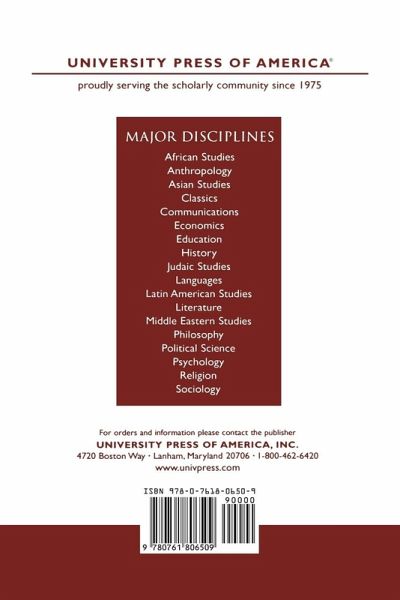 UNIVERSITY PRESS OF AMERICA®

proudly serving the scholarly community since 1975

MAJOR DISCIPLINES

African Studies
Anthropology
Asian Studies
Classics
Communications
Economics
Education
History
Judaic Studies
Languages
Latin American Studies
Literature
Middle Eastern Studies
Philosophy
Political Science
Psychology
Religion
Sociology

For orders and information please contact the publisher
UNIVERSITY PRESS OF AMERICA, INC.
4720 Boston Way · Lanham, Maryland 20706 · 1-800-462-6420
www.univpress.com

ISBN 978-0-7618-0650-9
90000
9 780761 806509